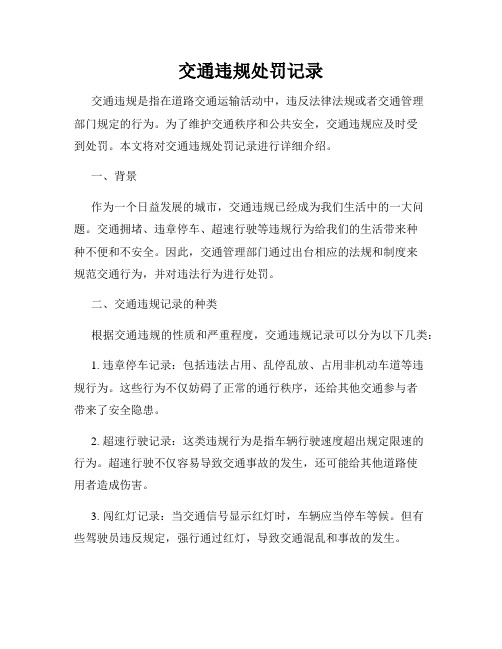 交通违规处罚记录

交通违规是指在道路交通运输活动中，违反法律法规或者交通管理部门规定的行为。为了维护交通秩序和公共安全，交通违规应及时受到处罚。本文将对交通违规处罚记录进行详细介绍。

一、背景

作为一个日益发展的城市，交通违规已经成为我们生活中的一大问题。交通拥堵、违章停车、超速行驶等违规行为给我们的生活带来种种不便和不安全。因此，交通管理部门通过出台相应的法规和制度来规范交通行为，并对违法行为进行处罚。

二、交通违规记录的种类

根据交通违规的性质和严重程度，交通违规记录可以分为以下几类：

1. 违章停车记录：包括违法占用、乱停乱放、占用非机动车道等违规行为。这些行为不仅妨碍了正常的通行秩序，还给其他交通参与者带来了安全隐患。

2. 超速行驶记录：这类违规行为是指车辆行驶速度超出规定限速的行为。超速行驶不仅容易导致交通事故的发生，还可能给其他道路使用者造成伤害。

3. 闯红灯记录：当交通信号显示红灯时，车辆应当停车等候。但有些驾驶员违反规定，强行通过红灯，导致交通混乱和事故的发生。